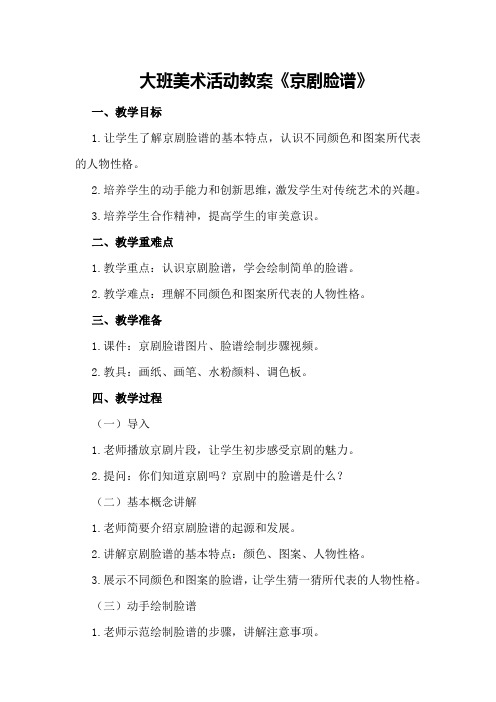 大班美术活动教案《京剧脸谱》

一、教学目标

1.让学生了解京剧脸谱的基本特点，认识不同颜色和图案所代表的人物性格。

2.培养学生的动手能力和创新思维，激发学生对传统艺术的兴趣。

3.培养学生合作精神，提高学生的审美意识。

二、教学重难点

1.教学重点：认识京剧脸谱，学会绘制简单的脸谱。

2.教学难点：理解不同颜色和图案所代表的人物性格。

三、教学准备

1.课件：京剧脸谱图片、脸谱绘制步骤视频。

2.教具：画纸、画笔、水粉颜料、调色板。

四、教学过程

（一）导入

1.老师播放京剧片段，让学生初步感受京剧的魅力。

2.提问：你们知道京剧吗？京剧中的脸谱是什么？

（二）基本概念讲解

1.老师简要介绍京剧脸谱的起源和发展。

2.讲解京剧脸谱的基本特点：颜色、图案、人物性格。

3.展示不同颜色和图案的脸谱，让学生猜一猜所代表的人物性格。

（三）动手绘制脸谱

1.老师示范绘制脸谱的步骤，讲解注意事项。